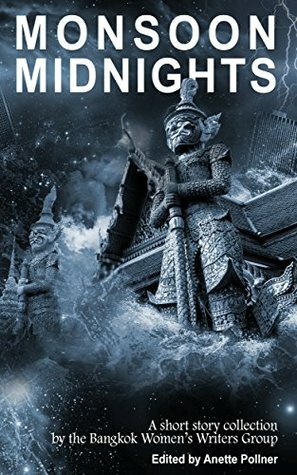 MONSOON MIDNIGHTS

A short story collection by the Bangkok Women's Writers Group

Edited by Anette Pollner